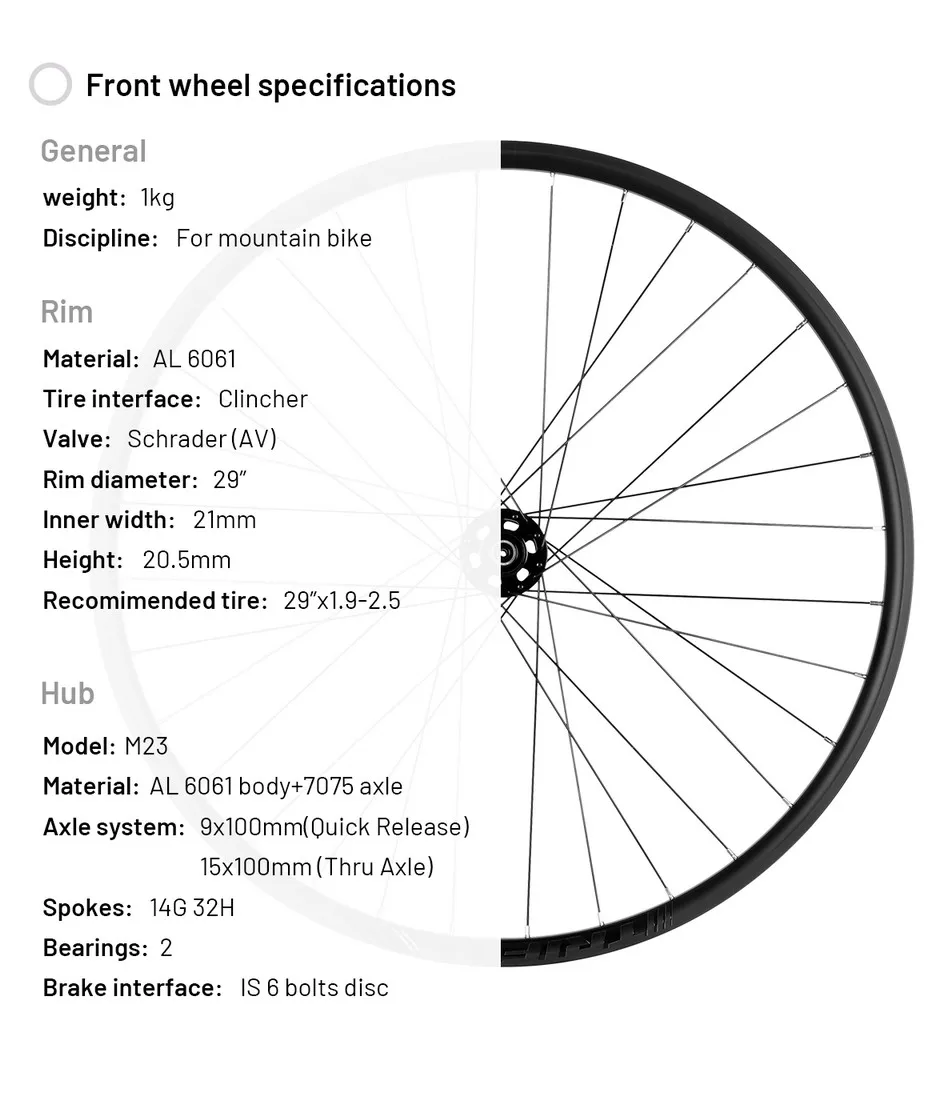 Front wheel specifications

General

weight: 1kg

Discipline: For mountain bike

Rim

Material: AL 6061

Tire interface: Clincher

Valve: Schrader (AV)

Rim diameter: 29″

Inner width: 21mm

Height: 20.5mm

Recomimended tire: 29″x1.9-2.5

Hub

Model: M23

Material: AL 6061 body+7075 axle

Axle system: 9x100mm(Quick Release)
15x100mm (Thru Axle)

Spokes: 14G 32H

Bearings: 2

Brake interface: IS 6 bolts disc